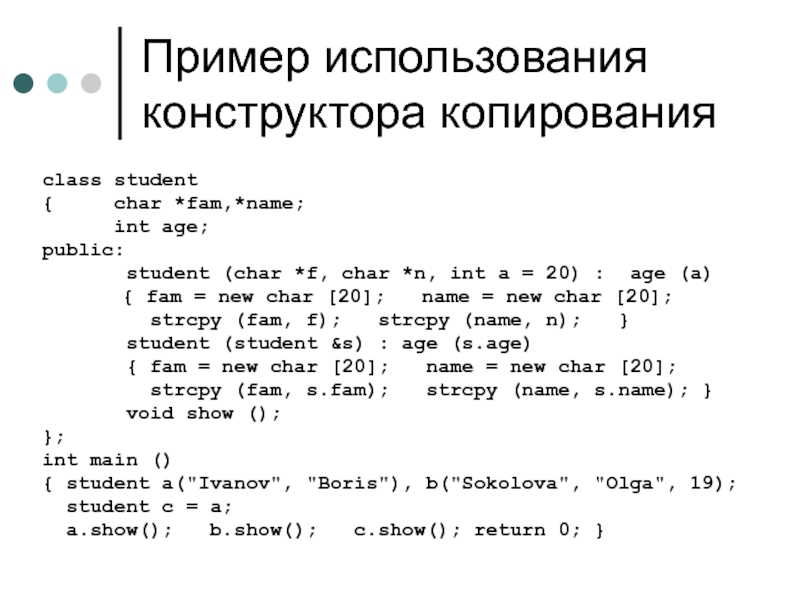 Пример использования конструктора копирования

class student
{     char *fam,*name;
      int age;
public:
      student (char *f, char *n, int a = 20) :  age (a)
      { fam = new char [20];   name = new char [20];
        strcpy (fam, f);   strcpy (name, n);   }
      student (student &s) : age (s.age)
      { fam = new char [20];   name = new char [20];
        strcpy (fam, s.fam);   strcpy (name, s.name); }
      void show ();
};
int main ()
{ student a("Ivanov", "Boris"), b("Sokolova", "Olga", 19);
  student c = a;
  a.show();   b.show();   c.show(); return 0; }